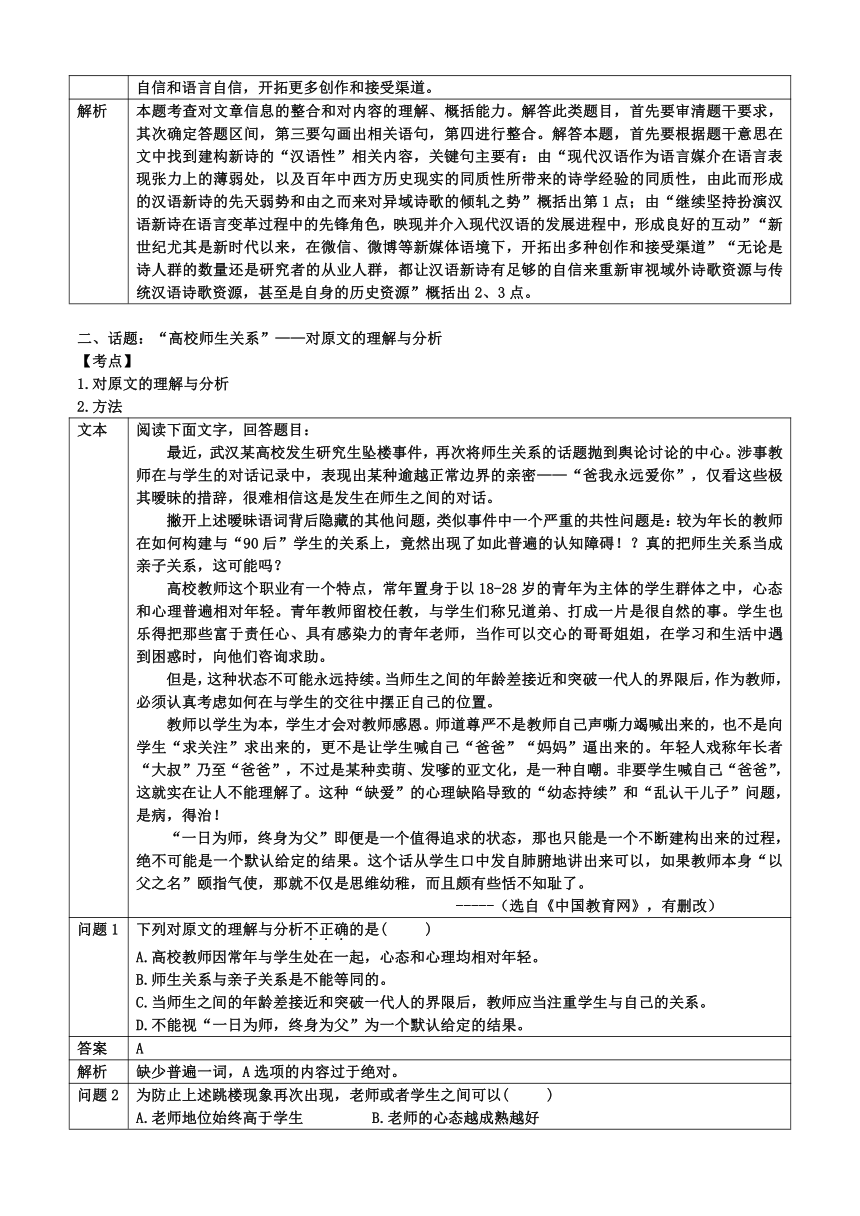 | | 自信和语言自信，开拓更多创作和接受渠道。 |
|---|---|
| 解析 | 本题考查对文章信息的整合和对内容的理解、概括能力。解答此类题目，首先要审清题干要求，其次确定答题区间，第三要勾画出相关语句，第四进行整合。解答本题，首先要根据题干意思在文中找到建构新诗的“汉语性”相关内容，关键句主要有：由“现代汉语作为语言媒介在语言表现张力上的薄弱处，以及百年中西方历史现实的同质性所带来的诗学经验的同质性，由此而形成的汉语新诗的先天弱势和由之而来对异域诗歌的倾轧之势”概括出第 1 点；由“继续坚持扮演汉语新诗在语言变革过程中的先锋角色，映现并介入现代汉语的发展进程中，形成良好的互动”“新世纪尤其是新时代以来，在微信、微博等新媒体语境下，开拓出多种创作和接受渠道”“无论是诗人群的数量还是研究者的从业人群，都让汉语新诗有足够的自信来重新审视域外诗歌资源与传统汉语诗歌资源，甚至是自身的历史资源”概括出 2、3 点。 |

二、话题：“高校师生关系”——对原文的理解与分析
【考点】
1.对原文的理解与分析
2.方法

| 文本 | 阅读下面文字，回答题目：<br>最近，武汉某高校发生研究生坠楼事件，再次将师生关系的话题抛到舆论讨论的中心。涉事教师在与学生的对话记录中，表现出某种逾越正常边界的亲密——“爸我永远爱你”，仅看这些极其暧昧的措辞，很难相信这是发生在师生之间的对话。<br>撇开上述暧昧语词背后隐藏的其他问题，类似事件中一个严重的共性问题是：较为年长的教师在如何构建与“90 后”学生的关系上，竟然出现了如此普遍的认知障碍！？真的把师生关系当成亲子关系，这可能吗？<br>高校教师这个职业有一个特点，常年置身于以 18-28 岁的青年为主体的学生群体之中，心态和心理普遍相对年轻。青年教师留校任教，与学生们称兄道弟、打成一片是很自然的事。学生也乐得把那些富于责任心、具有感染力的青年老师，当作可以交心的哥哥姐姐，在学习和生活中遇到困惑时，向他们咨询求助。<br>但是，这种状态不可能永远持续。当师生之间的年龄差接近和突破一代人的界限后，作为教师，必须认真考虑如何在与学生的交往中摆正自己的位置。<br>教师以学生为本，学生才会对教师感恩。师道尊严不是教师自己声嘶力竭喊出来的，也不是向学生“求关注”求出来的，更不是让学生喊自己“爸爸”“妈妈”逼出来的。年轻人戏称年长者“大叔”乃至“爸爸”，不过是某种卖萌、发嗲的亚文化，是一种自嘲。非要学生喊自己“爸爸”，这就实在让人不能理解了。这种“缺爱”的心理缺陷导致的“幼态持续”和“乱认干儿子”问题，是病，得治！<br>“一日为师，终身为父”即便是一个值得追求的状态，那也只能是一个不断建构出来的过程，绝不可能是一个默认给定的结果。这个话从学生口中发自肺腑地讲出来可以，如果教师本身“以父之名”颐指气使，那就不仅是思维幼稚，而且颇有些恬不知耻了。<br>-----（选自《中国教育网》，有删改） |
|---|---|
| 问题 1 | 下列对原文的理解与分析不正确的是(　　)<br>A.高校教师因常年与学生处在一起，心态和心理均相对年轻。<br>B.师生关系与亲子关系是不能等同的。<br>C.当师生之间的年龄差接近和突破一代人的界限后，教师应当注重学生与自己的关系。<br>D.不能视“一日为师，终身为父”为一个默认给定的结果。 |
| 答案 | A |
| 解析 | 缺少普遍一词，A 选项的内容过于绝对。 |
| 问题 2 | 为防止上述跳楼现象再次出现，老师或者学生之间可以(　　)<br>A.老师地位始终高于学生　　B.老师的心态越成熟越好 |